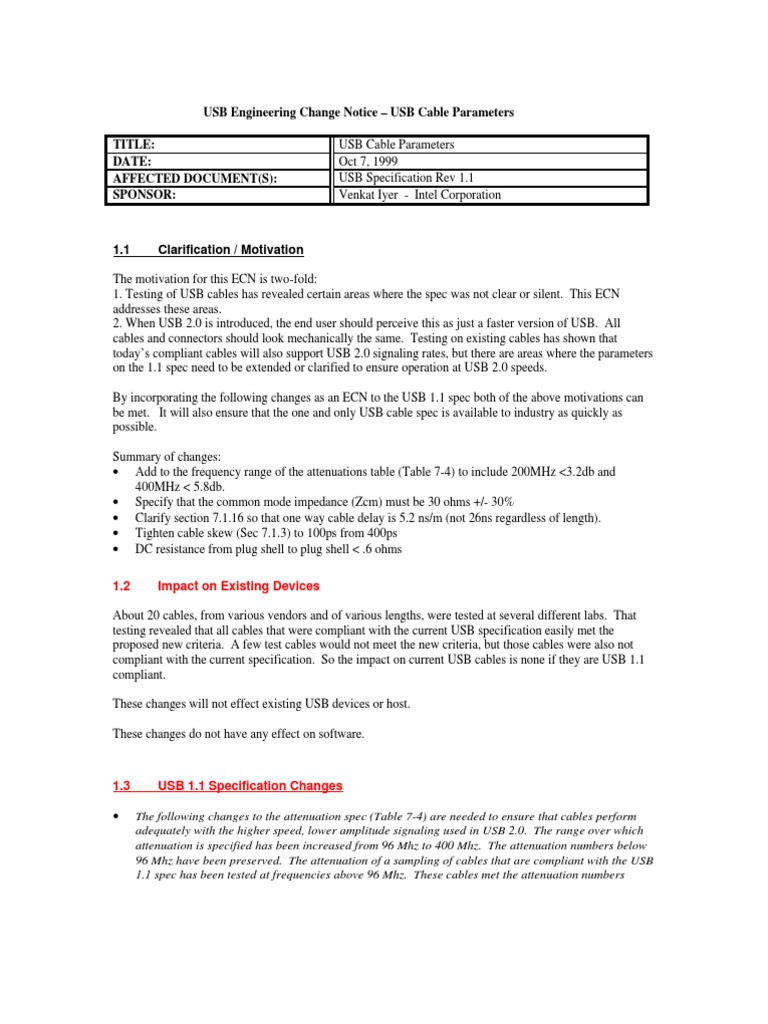 USB Engineering Change Notice – USB Cable Parameters

| TITLE: | USB Cable Parameters |
|---|---|
| DATE: | Oct 7, 1999 |
| AFFECTED DOCUMENT(S): | USB Specification Rev 1.1 |
| SPONSOR: | Venkat Iyer - Intel Corporation |

1.1 Clarification / Motivation

The motivation for this ECN is two-fold:
1. Testing of USB cables has revealed certain areas where the spec was not clear or silent. This ECN addresses these areas.
2. When USB 2.0 is introduced, the end user should perceive this as just a faster version of USB. All cables and connectors should look mechanically the same. Testing on existing cables has shown that today's compliant cables will also support USB 2.0 signaling rates, but there are areas where the parameters on the 1.1 spec need to be extended or clarified to ensure operation at USB 2.0 speeds.

By incorporating the following changes as an ECN to the USB 1.1 spec both of the above motivations can be met. It will also ensure that the one and only USB cable spec is available to industry as quickly as possible.

Summary of changes:
• Add to the frequency range of the attenuations table (Table 7-4) to include 200MHz <3.2db and 400MHz < 5.8db.
• Specify that the common mode impedance (Zcm) must be 30 ohms +/- 30%
• Clarify section 7.1.16 so that one way cable delay is 5.2 ns/m (not 26ns regardless of length).
• Tighten cable skew (Sec 7.1.3) to 100ps from 400ps
• DC resistance from plug shell to plug shell < .6 ohms

1.2 Impact on Existing Devices

About 20 cables, from various vendors and of various lengths, were tested at several different labs. That testing revealed that all cables that were compliant with the current USB specification easily met the proposed new criteria. A few test cables would not meet the new criteria, but those cables were also not compliant with the current specification. So the impact on current USB cables is none if they are USB 1.1 compliant.

These changes will not effect existing USB devices or host.

These changes do not have any effect on software.

1.3 USB 1.1 Specification Changes

• The following changes to the attenuation spec (Table 7-4) are needed to ensure that cables perform adequately with the higher speed, lower amplitude signaling used in USB 2.0. The range over which attenuation is specified has been increased from 96 Mhz to 400 Mhz. The attenuation numbers below 96 Mhz have been preserved. The attenuation of a sampling of cables that are compliant with the USB 1.1 spec has been tested at frequencies above 96 Mhz. These cables met the attenuation numbers